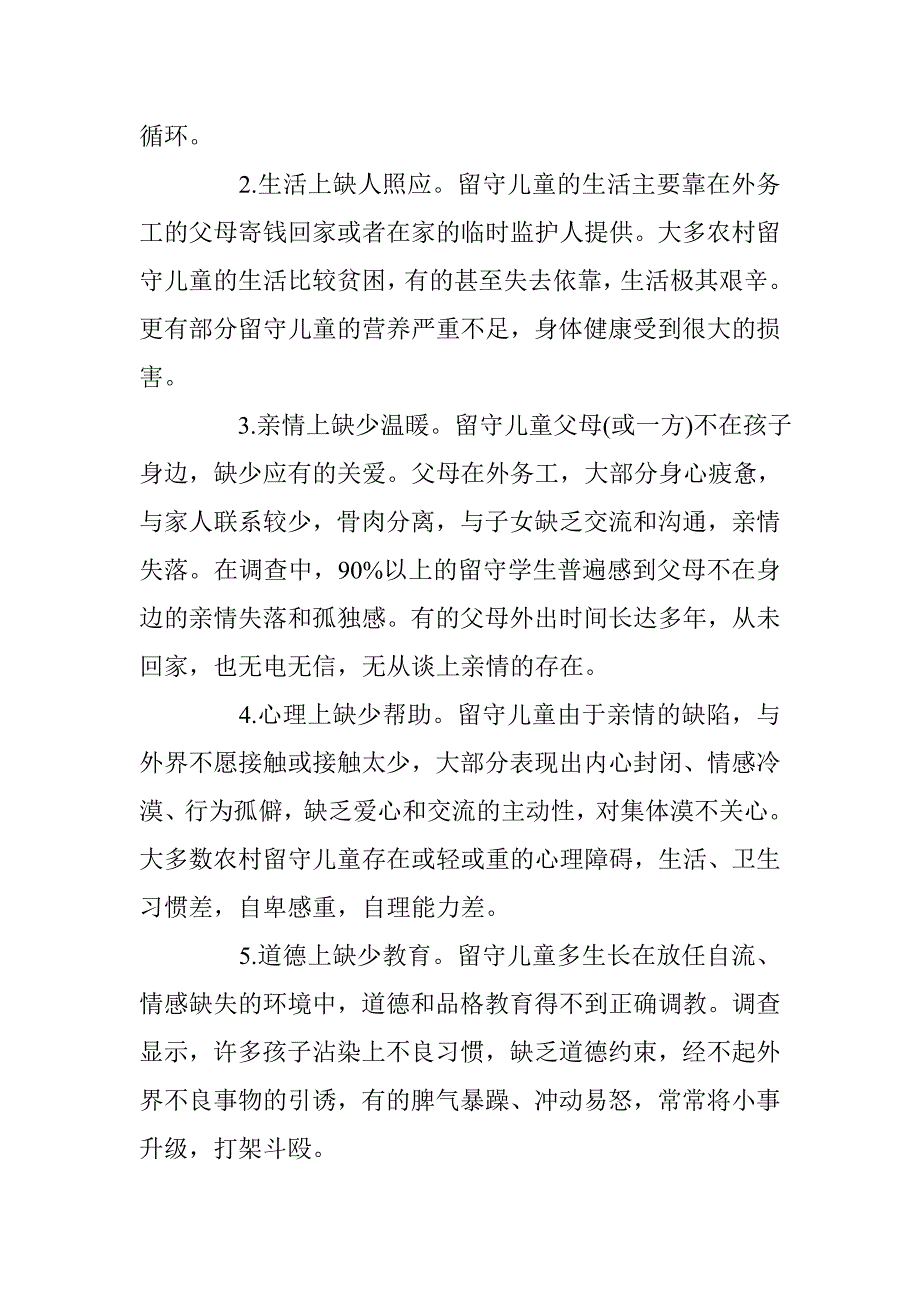 循环。

2.生活上缺人照应。留守儿童的生活主要靠在外务工的父母寄钱回家或者在家的临时监护人提供。大多农村留守儿童的生活比较贫困，有的甚至失去依靠，生活极其艰辛。更有部分留守儿童的营养严重不足，身体健康受到很大的损害。

3.亲情上缺少温暖。留守儿童父母(或一方)不在孩子身边，缺少应有的关爱。父母在外务工，大部分身心疲惫，与家人联系较少，骨肉分离，与子女缺乏交流和沟通，亲情失落。在调查中，90%以上的留守学生普遍感到父母不在身边的亲情失落和孤独感。有的父母外出时间长达多年，从未回家，也无电无信，无从谈上亲情的存在。

4.心理上缺少帮助。留守儿童由于亲情的缺陷，与外界不愿接触或接触太少，大部分表现出内心封闭、情感冷漠、行为孤僻，缺乏爱心和交流的主动性，对集体漠不关心。大多数农村留守儿童存在或轻或重的心理障碍，生活、卫生习惯差，自卑感重，自理能力差。

5.道德上缺少教育。留守儿童多生长在放任自流、情感缺失的环境中，道德和品格教育得不到正确调教。调查显示，许多孩子沾染上不良习惯，缺乏道德约束，经不起外界不良事物的引诱，有的脾气暴躁、冲动易怒，常常将小事升级，打架斗殴。